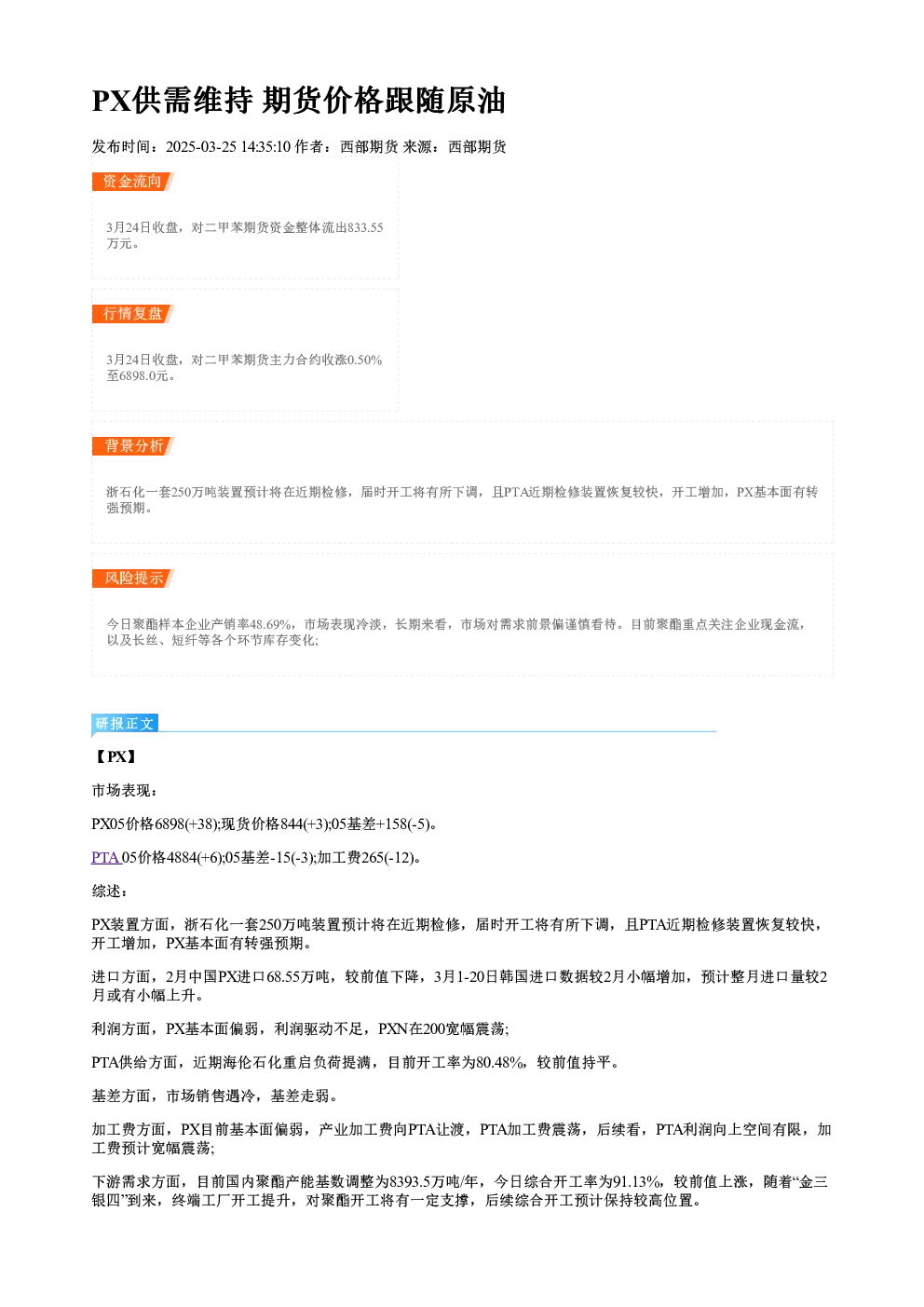 PX供需维持 期货价格跟随原油

发布时间：2025-03-25 14:35:10 作者：西部期货 来源：西部期货

资金流向

3月24日收盘，对二甲苯期货资金整体流出833.55万元。

行情复盘

3月24日收盘，对二甲苯期货主力合约收涨0.50%至6898.0元。

背景分析

浙石化一套250万吨装置预计将在近期检修，届时开工将有所下调，且PTA近期检修装置恢复较快，开工增加，PX基本面有转强预期。

风险提示

今日聚酯样本企业产销率48.69%，市场表现冷淡，长期来看，市场对需求前景偏谨慎看待。目前聚酯重点关注企业现金流，以及长丝、短纤等各个环节库存变化;

研报正文

【PX】

市场表现：

PX05价格6898(+38);现货价格844(+3);05基差+158(-5)。

PTA 05价格4884(+6);05基差-15(-3);加工费265(-12)。

综述：

PX装置方面，浙石化一套250万吨装置预计将在近期检修，届时开工将有所下调，且PTA近期检修装置恢复较快，开工增加，PX基本面有转强预期。

进口方面，2月中国PX进口68.55万吨，较前值下降，3月1-20日韩国进口数据较2月小幅增加，预计整月进口量较2月或有小幅上升。

利润方面，PX基本面偏弱，利润驱动不足，PXN在200宽幅震荡;

PTA供给方面，近期海伦石化重启负荷提满，目前开工率为80.48%，较前值持平。

基差方面，市场销售遇冷，基差走弱。

加工费方面，PX目前基本面偏弱，产业加工费向PTA让渡，PTA加工费震荡，后续看，PTA利润向上空间有限，加工费预计宽幅震荡;

下游需求方面，目前国内聚酯产能基数调整为8393.5万吨/年，今日综合开工率为91.13%，较前值上涨，随着“金三银四”到来，终端工厂开工提升，对聚酯开工将有一定支撑，后续综合开工预计保持较高位置。